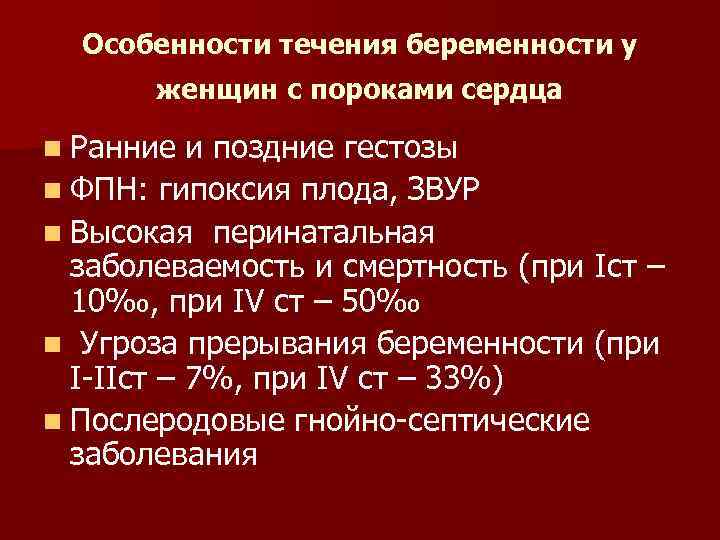 Особенности течения беременности у женщин с пороками сердца

• Ранние и поздние гестозы
• ФПН: гипоксия плода, ЗВУР
• Высокая перинатальная заболеваемость и смертность (при Iст – 10‰, при IV ст – 50‰
• Угроза прерывания беременности (при I-IIст – 7%, при IV ст – 33%)
• Послеродовые гнойно-септические заболевания